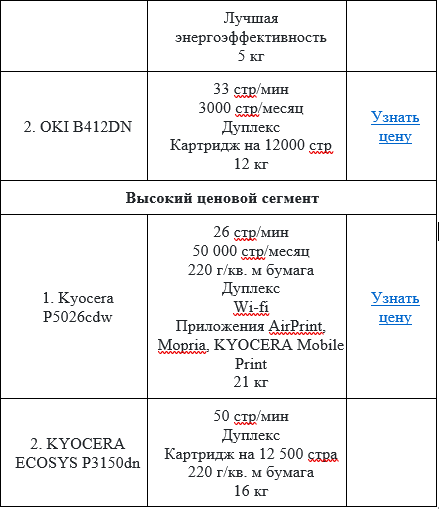 | | Лучшая энергоэффективность 5 кг | |
|---|---|---|
| 2. OKI B412DN | 33 стр/мин 3000 стр/месяц Дуплекс Картридж на 12000 стр 12 кг | Узнать цену |
| **Высокий ценовой сегмент** | | |
| 1. Kyocera P5026cdw | 26 стр/мин 50 000 стр/месяц 220 г/кв. м бумага Дуплекс Wi-fi Приложения AirPrint, Mopria, KYOCERA Mobile Print 21 кг | Узнать цену |
| 2. KYOCERA ECOSYS P3150dn | 50 стр/мин Дуплекс Картридж на 12 500 стра 220 г/кв. м бумага 16 кг | |